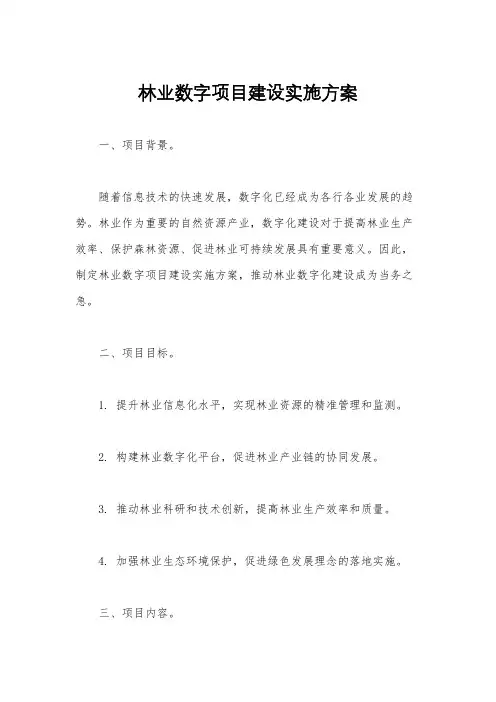 林业数字项目建设实施方案

一、项目背景。

随着信息技术的快速发展，数字化已经成为各行各业发展的趋势。林业作为重要的自然资源产业，数字化建设对于提高林业生产效率、保护森林资源、促进林业可持续发展具有重要意义。因此，制定林业数字项目建设实施方案，推动林业数字化建设成为当务之急。

二、项目目标。

1. 提升林业信息化水平，实现林业资源的精准管理和监测。

2. 构建林业数字化平台，促进林业产业链的协同发展。

3. 推动林业科研和技术创新，提高林业生产效率和质量。

4. 加强林业生态环境保护，促进绿色发展理念的落地实施。

三、项目内容。